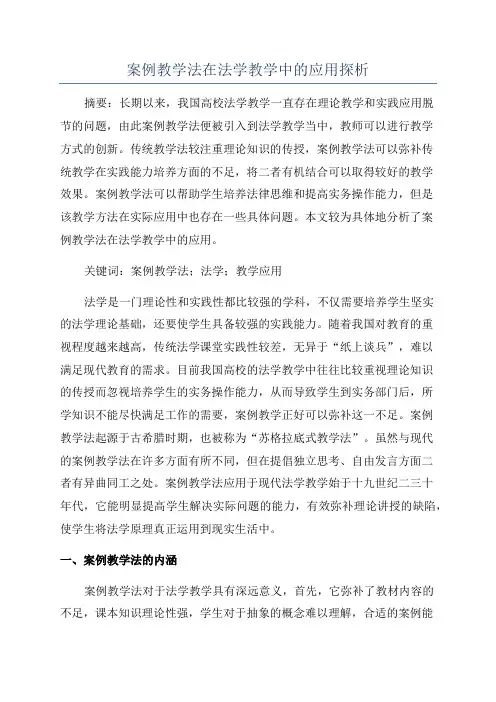 案例教学法在法学教学中的应用探析

摘要：长期以来，我国高校法学教学一直存在理论教学和实践应用脱节的问题，由此案例教学法便被引入到法学教学当中，教师可以进行教学方式的创新。传统教学法较注重理论知识的传授，案例教学法可以弥补传统教学在实践能力培养方面的不足，将二者有机结合可以取得较好的教学效果。案例教学法可以帮助学生培养法律思维和提高实务操作能力，但是该教学方法在实际应用中也存在一些具体问题。本文较为具体地分析了案例教学法在法学教学中的应用。

关键词：案例教学法；法学；教学应用

法学是一门理论性和实践性都比较强的学科，不仅需要培养学生坚实的法学理论基础，还要使学生具备较强的实践能力。随着我国对教育的重视程度越来越高，传统法学课堂实践性较差，无异于“纸上谈兵”，难以满足现代教育的需求。目前我国高校的法学教学中往往比较重视理论知识的传授而忽视培养学生的实务操作能力，从而导致学生到实务部门后，所学知识不能尽快满足工作的需要，案例教学正好可以弥补这一不足。案例教学法起源于古希腊时期，也被称为“苏格拉底式教学法”。虽然与现代的案例教学法在许多方面有所不同，但在提倡独立思考、自由发言方面二者有异曲同工之处。案例教学法应用于现代法学教学始于十九世纪二三十年代，它能明显提高学生解决实际问题的能力，有效弥补理论讲授的缺陷，使学生将法学原理真正运用到现实生活中。

一、案例教学法的内涵

案例教学法对于法学教学具有深远意义，首先，它弥补了教材内容的不足，课本知识理论性强，学生对于抽象的概念难以理解，合适的案例能